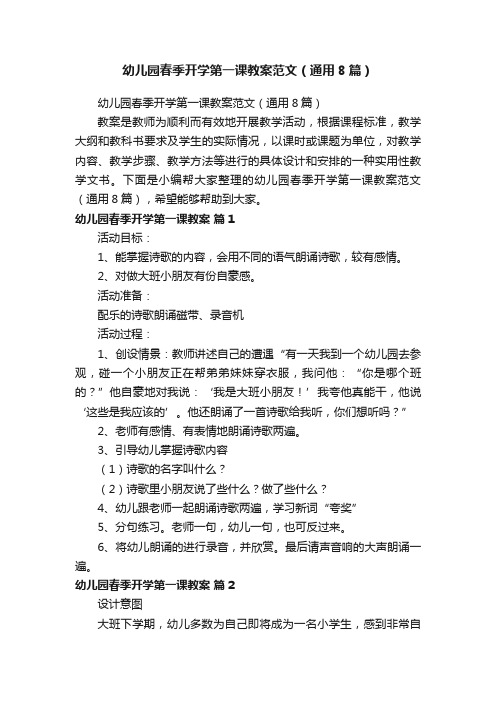 幼儿园春季开学第一课教案范文（通用8篇）

幼儿园春季开学第一课教案范文（通用8篇）

教案是教师为顺利而有效地开展教学活动，根据课程标准，教学大纲和教科书要求及学生的实际情况，以课时或课题为单位，对教学内容、教学步骤、教学方法等进行的具体设计和安排的一种实用性教学文书。下面是小编帮大家整理的幼儿园春季开学第一课教案范文（通用8篇），希望能够帮助到大家。

幼儿园春季开学第一课教案 篇1

活动目标：

1、能掌握诗歌的内容，会用不同的语气朗诵诗歌，较有感情。

2、对做大班小朋友有份自豪感。

活动准备：

配乐的诗歌朗诵磁带、录音机

活动过程：

1、创设情景：教师讲述自己的遭遇“有一天我到一个幼儿园去参观，碰一个小朋友正在帮弟弟妹妹穿衣服，我问他：“你是哪个班的？”他自豪地对我说：‘我是大班小朋友！’我夸他真能干，他说‘这些是我应该的’。他还朗诵了一首诗歌给我听，你们想听吗？”

2、老师有感情、有表情地朗诵诗歌两遍。

3、引导幼儿掌握诗歌内容

（1）诗歌的名字叫什么？

（2）诗歌里小朋友说了些什么？做了些什么？

4、幼儿跟老师一起朗诵诗歌两遍，学习新词“夸奖”

5、分句练习。老师一句，幼儿一句，也可反过来。

6、将幼儿朗诵的进行录音，并欣赏。最后请声音响的大声朗诵一遍。

幼儿园春季开学第一课教案 篇2

设计意图

大班下学期，幼儿多数为自己即将成为一名小学生，感到非常自